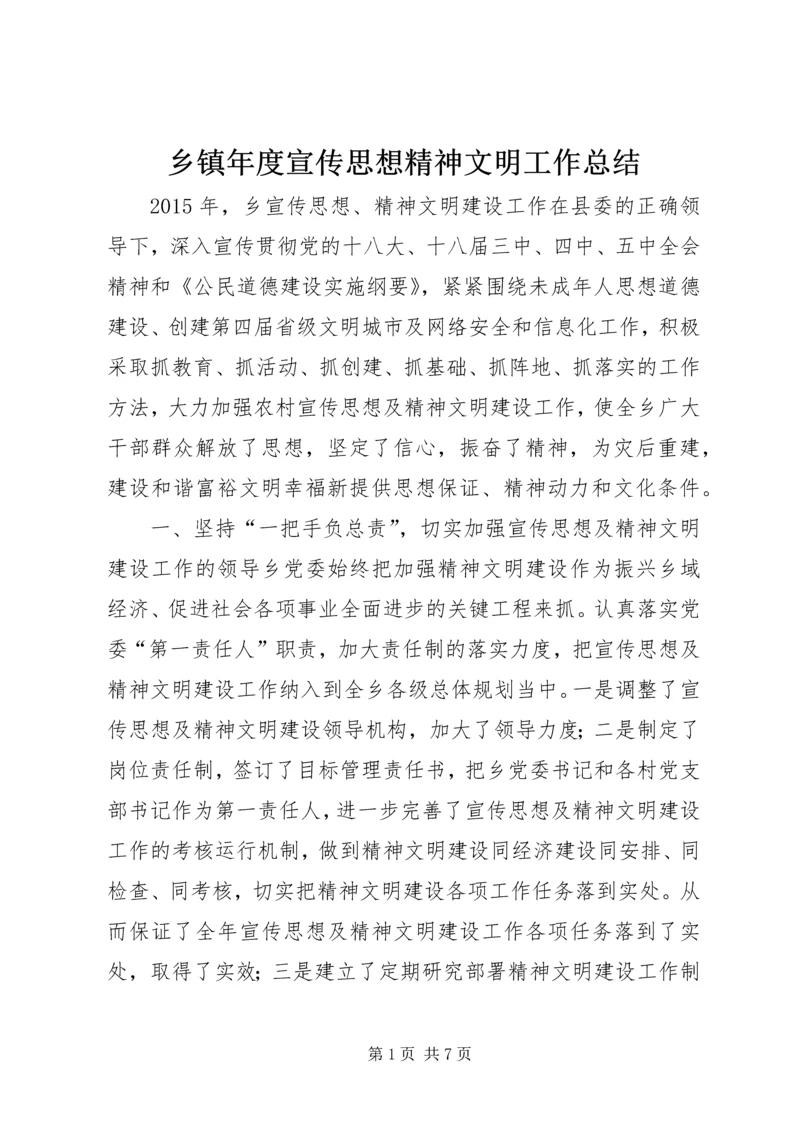 乡镇年度宣传思想精神文明工作总结

2015 年，乡宣传思想、精神文明建设工作在县委的正确领导下，深入宣传贯彻党的十八大、十八届三中、四中、五中全会精神和《公民道德建设实施纲要》，紧紧围绕未成年人思想道德建设、创建第四届省级文明城市及网络安全和信息化工作，积极采取抓教育、抓活动、抓创建、抓基础、抓阵地、抓落实的工作方法，大力加强农村宣传思想及精神文明建设工作，使全乡广大干部群众解放了思想，坚定了信心，振奋了精神，为灾后重建，建设和谐富裕文明幸福新提供思想保证、精神动力和文化条件。

一、坚持“一把手负总责”，切实加强宣传思想及精神文明建设工作的领导乡党委始终把加强精神文明建设作为振兴乡域经济、促进社会各项事业全面进步的关键工程来抓。认真落实党委“第一责任人”职责，加大责任制的落实力度，把宣传思想及精神文明建设工作纳入到全乡各级总体规划当中。一是调整了宣传思想及精神文明建设领导机构，加大了领导力度；二是制定了岗位责任制，签订了目标管理责任书，把乡党委书记和各村党支部书记作为第一责任人，进一步完善了宣传思想及精神文明建设工作的考核运行机制，做到精神文明建设同经济建设同安排、同检查、同考核，切实把精神文明建设各项工作任务落到实处。从而保证了全年宣传思想及精神文明建设工作各项任务落到了实处，取得了实效；三是建立了定期研究部署精神文明建设工作制

第 1 页 共 7 页